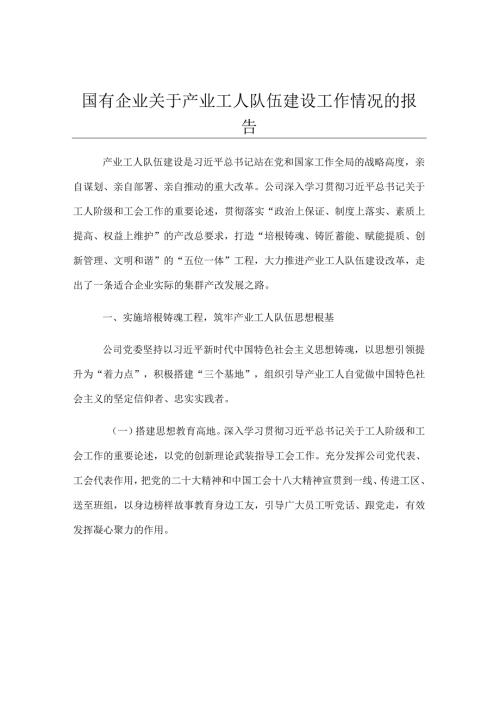 国有企业关于产业工人队伍建设工作情况的报告

产业工人队伍建设是习近平总书记站在党和国家工作全局的战略高度，亲自谋划、亲自部署、亲自推动的重大改革。公司深入学习贯彻习近平总书记关于工人阶级和工会工作的重要论述，贯彻落实“政治上保证、制度上落实、素质上提高、权益上维护”的产改总要求，打造“培根铸魂、铸匠蓄能、赋能提质、创新管理、文明和谐”的“五位一体”工程，大力推进产业工人队伍建设改革，走出了一条适合企业实际的集群产改发展之路。

一、实施培根铸魂工程，筑牢产业工人队伍思想根基

公司党委坚持以习近平新时代中国特色社会主义思想铸魂，以思想引领提升为“着力点”，积极搭建“三个基地”，组织引导产业工人自觉做中国特色社会主义的坚定信仰者、忠实实践者。

（一）搭建思想教育高地。深入学习贯彻习近平总书记关于工人阶级和工会工作的重要论述，以党的创新理论武装指导工会工作。充分发挥公司党代表、工会代表作用，把党的二十大精神和中国工会十八大精神宣贯到一线、传进工区、送至班组，以身边榜样故事教育身边工友，引导广大员工听党话、跟党走，有效发挥凝心聚力的作用。